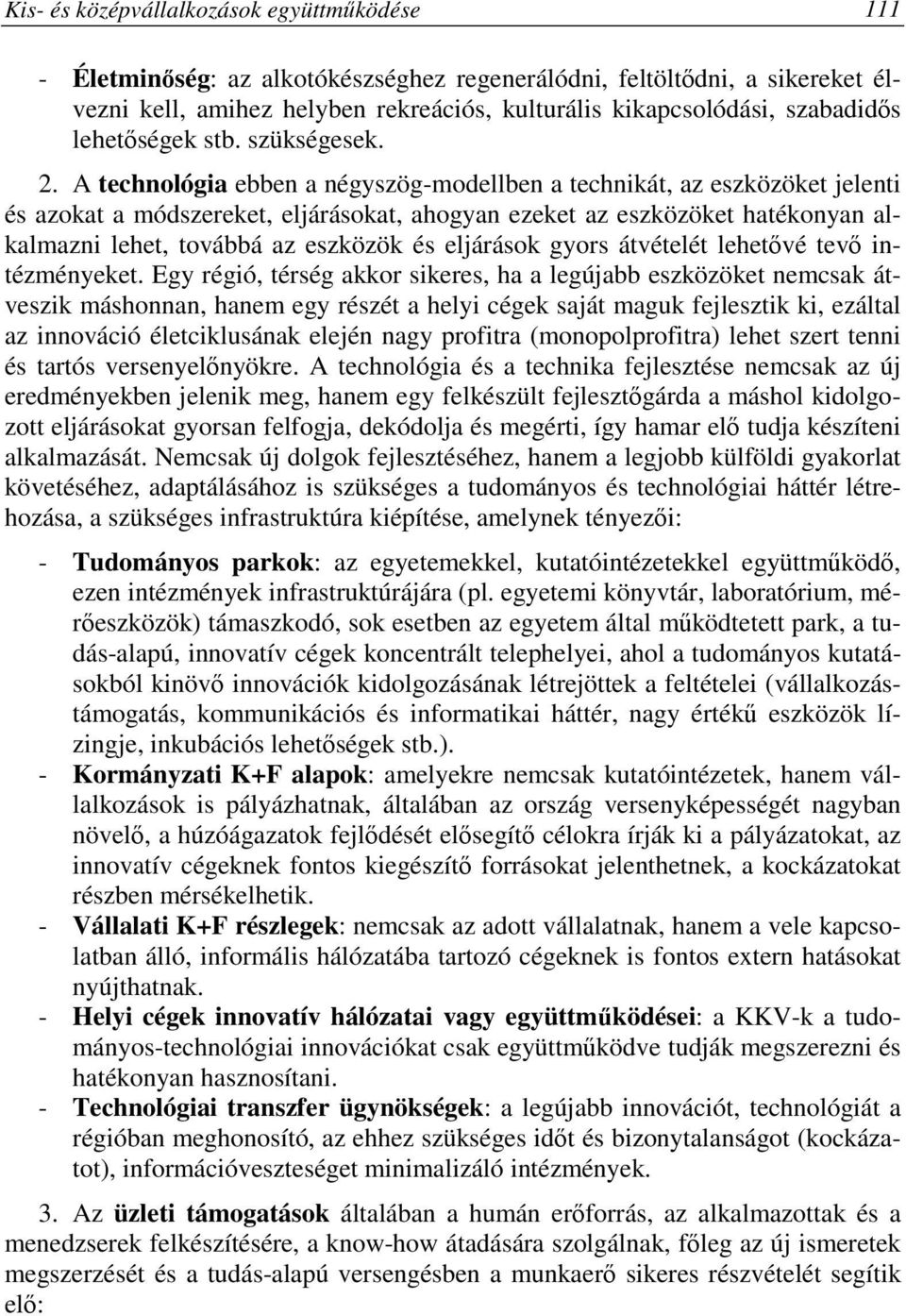 Kis- és középvállalkozások együttműködése 111

- Életminőség: az alkotókészséghez regenerálódni, feltöltődni, a sikereket élvezni kell, amihez helyben rekreációs, kulturális kikapcsolódási, szabadidős lehetőségek stb. szükségesek.

2. A technológia ebben a négyszög-modellben a technikát, az eszközöket jelenti és azokat a módszereket, eljárásokat, ahogyan ezeket az eszközöket hatékonyan alkalmazni lehet, továbbá az eszközök és eljárások gyors átvételét lehetővé tevő intézményeket. Egy régió, térség akkor sikeres, ha a legújabb eszközöket nemcsak átveszik máshonnan, hanem egy részét a helyi cégek saját maguk fejlesztik ki, ezáltal az innováció életciklusának elején nagy profitra (monopolprofitra) lehet szert tenni és tartós versenyelőnyökre. A technológia és a technika fejlesztése nemcsak az új eredményekben jelenik meg, hanem egy felkészült fejlesztőgárda a máshol kidolgozott eljárásokat gyorsan felfogja, dekódolja és megérti, így hamar elő tudja készíteni alkalmazását. Nemcsak új dolgok fejlesztéséhez, hanem a legjobb külföldi gyakorlat követéséhez, adaptálásához is szükséges a tudományos és technológiai háttér létrehozása, a szükséges infrastruktúra kiépítése, amelynek tényezői:

- Tudományos parkok: az egyetemekkel, kutatóintézetekkel együttműködő, ezen intézmények infrastruktúrájára (pl. egyetemi könyvtár, laboratórium, mérőeszközök) támaszkodó, sok esetben az egyetem által működtetett park, a tudás-alapú, innovatív cégek koncentrált telephelyei, ahol a tudományos kutatásokból kinövő innovációk kidolgozásának létrejöttek a feltételei (vállalkozástámogatás, kommunikációs és informatikai háttér, nagy értékű eszközök lízingje, inkubációs lehetőségek stb.).
- Kormányzati K+F alapok: amelyekre nemcsak kutatóintézetek, hanem vállalkozások is pályázhatnak, általában az ország versenyképességét nagyban növelő, a húzóágazatok fejlődését elősegítő célokra írják ki a pályázatokat, az innovatív cégeknek fontos kiegészítő forrásokat jelenthetnek, a kockázatokat részben mérsékelhetik.
- Vállalati K+F részlegek: nemcsak az adott vállalatnak, hanem a vele kapcsolatban álló, informális hálózatába tartozó cégeknek is fontos extern hatásokat nyújthatnak.
- Helyi cégek innovatív hálózatai vagy együttműködései: a KKV-k a tudományos-technológiai innovációkat csak együttműködve tudják megszerezni és hatékonyan hasznosítani.
- Technológiai transzfer ügynökségek: a legújabb innovációt, technológiát a régióban meghonosító, az ehhez szükséges időt és bizonytalanságot (kockázatot), információveszteséget minimalizáló intézmények.

3. Az üzleti támogatások általában a humán erőforrás, az alkalmazottak és a menedzserek felkészítésére, a know-how átadására szolgálnak, főleg az új ismeretek megszerzését és a tudás-alapú versengésben a munkaerő sikeres részvételét segítik elő: